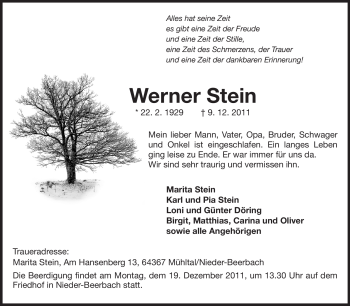 Alles hat seine Zeit
es gibt eine Zeit der Freude
und eine Zeit der Stille,
eine Zeit des Schmerzens, der Trauer
und eine Zeit der dankbaren Erinnerung!

Werner Stein

* 22. 2. 1929 † 9. 12. 2011

Mein lieber Mann, Vater, Opa, Bruder, Schwager und Onkel ist eingeschlafen. Ein langes Leben ging leise zu Ende. Er war immer für uns da.
Wir sind sehr traurig und vermissen ihn.

Marita Stein
Karl und Pia Stein
Loni und Günter Döring
Birgit, Matthias, Carina und Oliver
sowie alle Angehörigen

Traueradresse:
Marita Stein, Am Hansenberg 13, 64367 Mühltal/Nieder-Beerbach

Die Beerdigung findet am Montag, dem 19. Dezember 2011, um 13.30 Uhr auf dem Friedhof in Nieder-Beerbach statt.